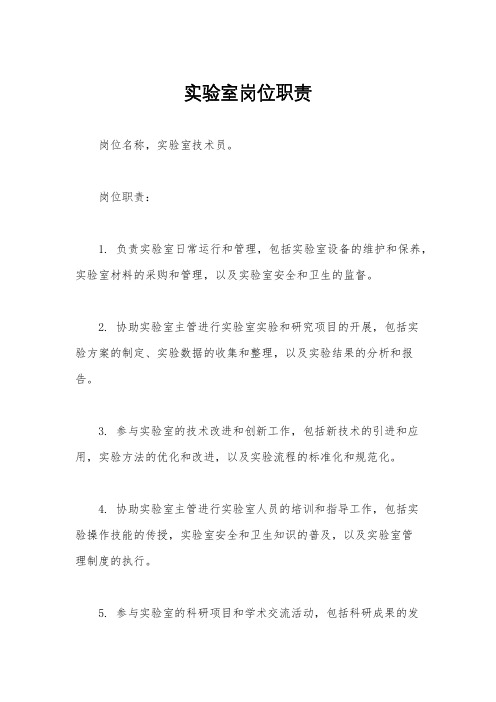 实验室岗位职责

岗位名称，实验室技术员。

岗位职责：

1. 负责实验室日常运行和管理，包括实验室设备的维护和保养，实验室材料的采购和管理，以及实验室安全和卫生的监督。

2. 协助实验室主管进行实验室实验和研究项目的开展，包括实验方案的制定、实验数据的收集和整理，以及实验结果的分析和报告。

3. 参与实验室的技术改进和创新工作，包括新技术的引进和应用，实验方法的优化和改进，以及实验流程的标准化和规范化。

4. 协助实验室主管进行实验室人员的培训和指导工作，包括实验操作技能的传授，实验室安全和卫生知识的普及，以及实验室管理制度的执行。

5. 参与实验室的科研项目和学术交流活动，包括科研成果的发